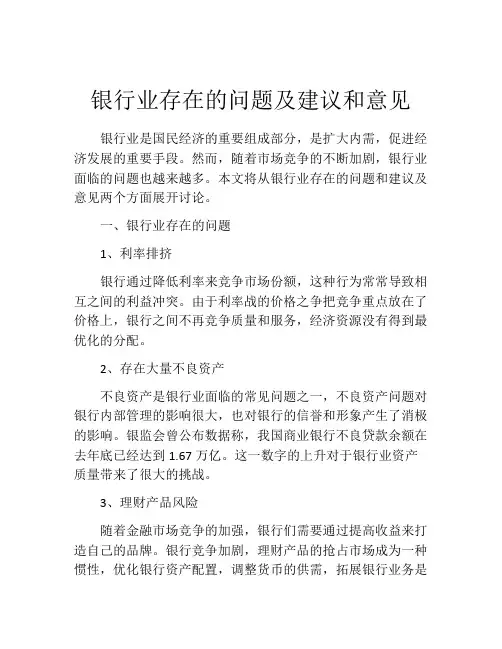 银行业存在的问题及建议和意见

银行业是国民经济的重要组成部分，是扩大内需，促进经济发展的重要手段。然而，随着市场竞争的不断加剧，银行业面临的问题也越来越多。本文将从银行业存在的问题和建议及意见两个方面展开讨论。

一、银行业存在的问题

1、利率排挤

银行通过降低利率来竞争市场份额，这种行为常常导致相互之间的利益冲突。由于利率战的价格之争把竞争重点放在了价格上，银行之间不再竞争质量和服务，经济资源没有得到最优化的分配。

2、存在大量不良资产

不良资产是银行业面临的常见问题之一，不良资产问题对银行内部管理的影响很大，也对银行的信誉和形象产生了消极的影响。银监会曾公布数据称，我国商业银行不良贷款余额在去年底已经达到 1.67 万亿。这一数字的上升对于银行业资产质量带来了很大的挑战。

3、理财产品风险

随着金融市场竞争的加强，银行们需要通过提高收益来打造自己的品牌。银行竞争加剧，理财产品的抢占市场成为一种惯性，优化银行资产配置，调整货币的供需，拓展银行业务是